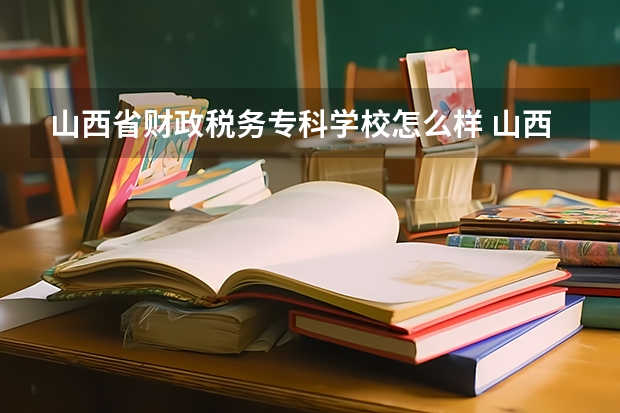 山西省财政税务专科学校怎么样 山西